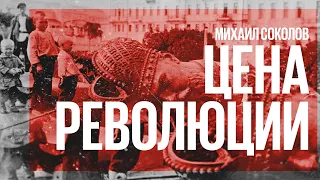 МИХАИЛ СОКОЛОВ
ЦЕНА
РЕВОЛЮЦИИ